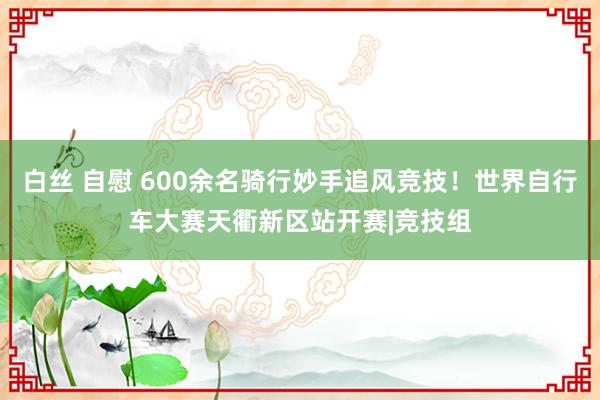 白丝 自慰 600余名骑行妙手追风竞技！世界自行车大赛天衢新区站开赛|竞技组